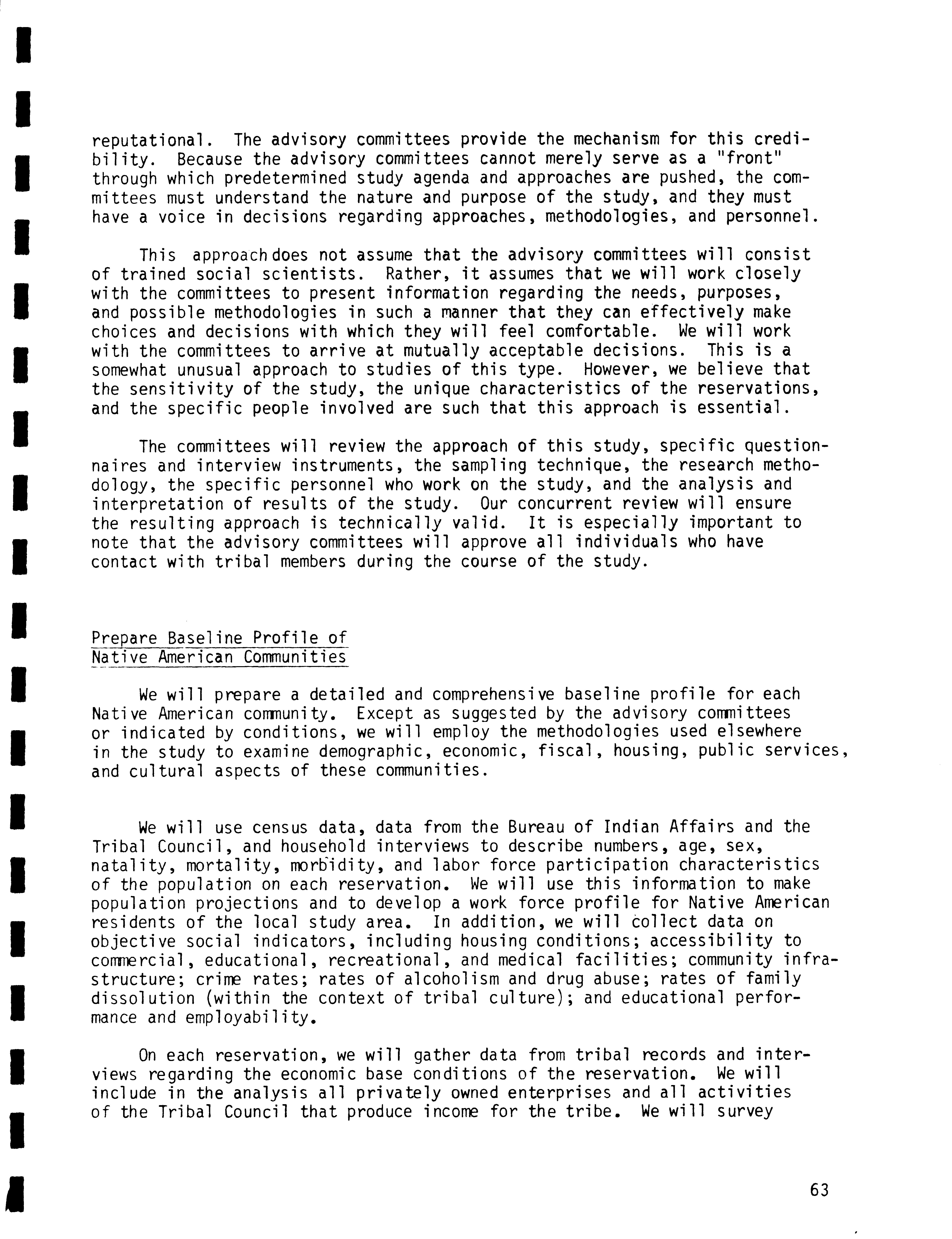 reputational. The advisory committees provide the mechanism for this credibility. Because the advisory committees cannot merely serve as a "front" through which predetermined study agenda and approaches are pushed, the committees must understand the nature and purpose of the study, and they must have a voice in decisions regarding approaches, methodologies, and personnel.

This approach does not assume that the advisory committees will consist of trained social scientists. Rather, it assumes that we will work closely with the committees to present information regarding the needs, purposes, and possible methodologies in such a manner that they can effectively make choices and decisions with which they will feel comfortable. We will work with the committees to arrive at mutually acceptable decisions. This is a somewhat unusual approach to studies of this type. However, we believe that the sensitivity of the study, the unique characteristics of the reservations, and the specific people involved are such that this approach is essential.

The committees will review the approach of this study, specific questionnaires and interview instruments, the sampling technique, the research methodology, the specific personnel who work on the study, and the analysis and interpretation of results of the study. Our concurrent review will ensure the resulting approach is technically valid. It is especially important to note that the advisory committees will approve all individuals who have contact with tribal members during the course of the study.

Prepare Baseline Profile of Native American Communities

We will prepare a detailed and comprehensive baseline profile for each Native American community. Except as suggested by the advisory committees or indicated by conditions, we will employ the methodologies used elsewhere in the study to examine demographic, economic, fiscal, housing, public services, and cultural aspects of these communities.

We will use census data, data from the Bureau of Indian Affairs and the Tribal Council, and household interviews to describe numbers, age, sex, natality, mortality, morbidity, and labor force participation characteristics of the population on each reservation. We will use this information to make population projections and to develop a work force profile for Native American residents of the local study area. In addition, we will collect data on objective social indicators, including housing conditions; accessibility to commercial, educational, recreational, and medical facilities; community infrastructure; crime rates; rates of alcoholism and drug abuse; rates of family dissolution (within the context of tribal culture); and educational performance and employability.

On each reservation, we will gather data from tribal records and interviews regarding the economic base conditions of the reservation. We will include in the analysis all privately owned enterprises and all activities of the Tribal Council that produce income for the tribe. We will survey

63